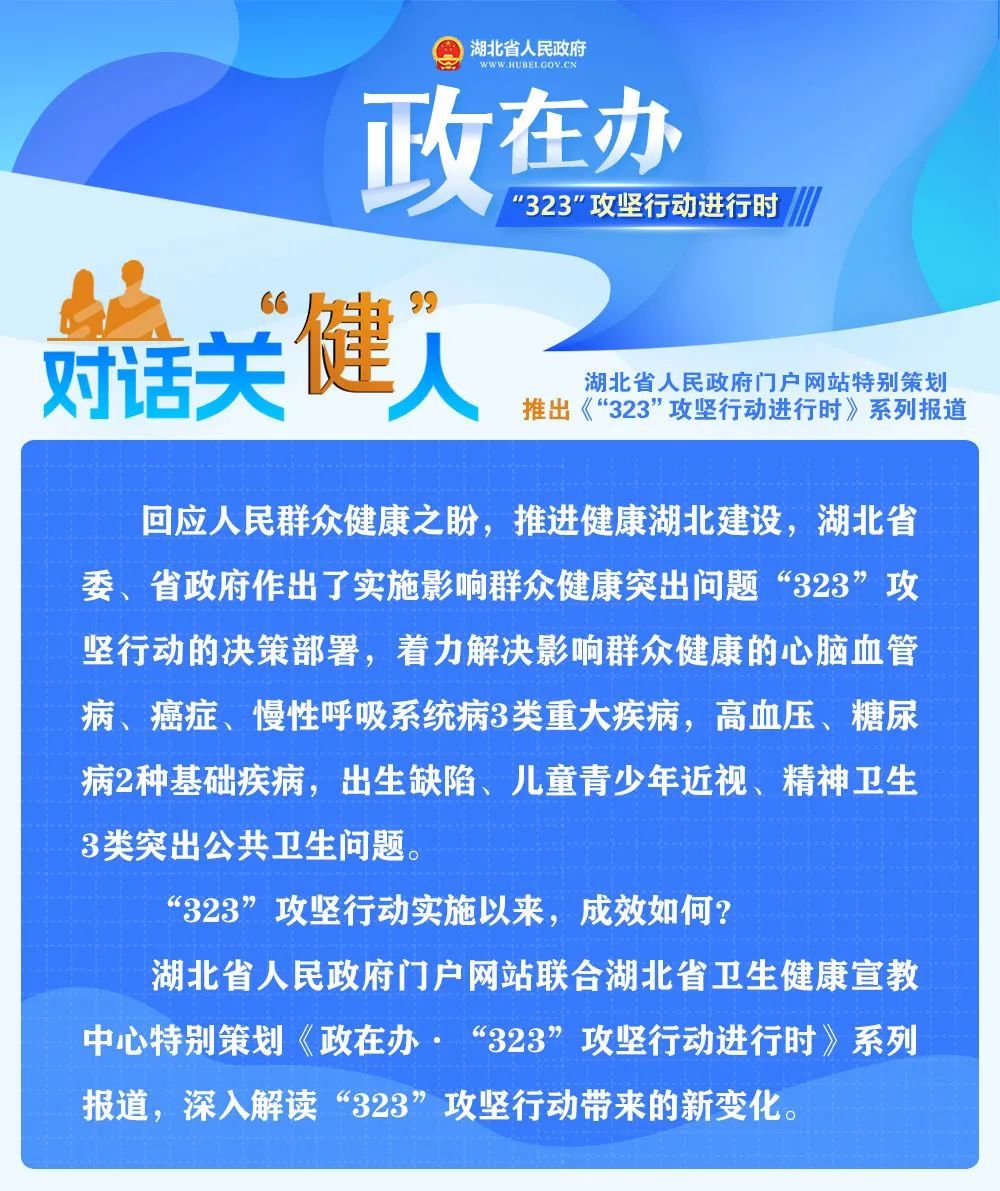 湖北省人民政府
WWW.HUBEI.GOV.CN

政在办
“323”攻坚行动进行时

对话关“健”人

湖北省人民政府门户网站特别策划
推出《“323”攻坚行动进行时》系列报道

回应人民群众健康之盼，推进健康湖北建设，湖北省委、省政府作出了实施影响群众健康突出问题“323”攻坚行动的决策部署，着力解决影响群众健康的心脑血管病、癌症、慢性呼吸系统病3类重大疾病，高血压、糖尿病2种基础疾病，出生缺陷、儿童青少年近视、精神卫生3类突出公共卫生问题。

“323”攻坚行动实施以来，成效如何？

湖北省人民政府门户网站联合湖北省卫生健康宣教中心特别策划《政在办·“323”攻坚行动进行时》系列报道，深入解读“323”攻坚行动带来的新变化。